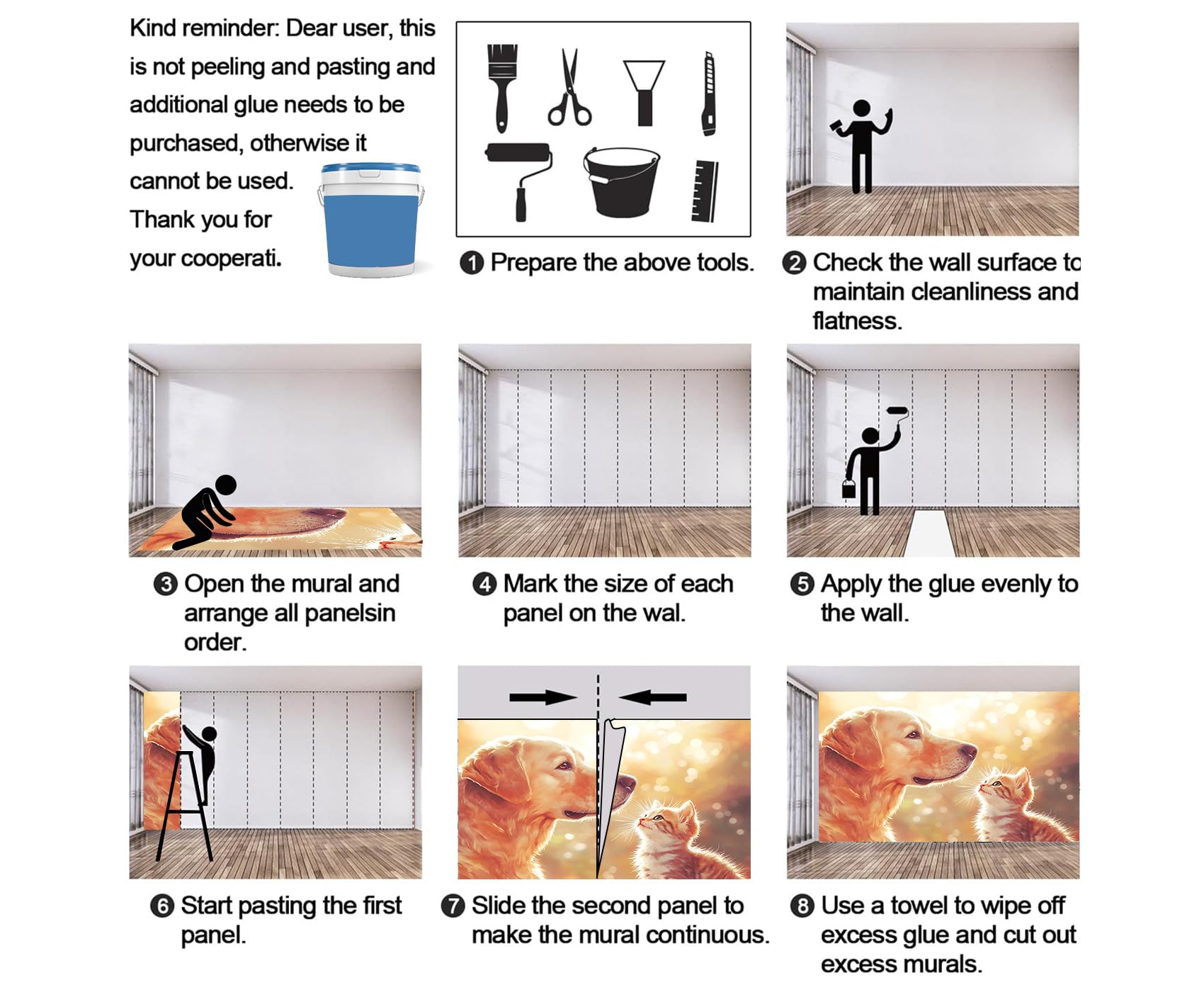 Kind reminder: Dear user, this is not peeling and pasting and additional glue needs to be purchased, otherwise it cannot be used. Thank you for your cooperati.

❶ Prepare the above tools.

❷ Check the wall surface to maintain cleanliness and flatness.

❸ Open the mural and arrange all panelsin order.

❹ Mark the size of each panel on the wal.

❺ Apply the glue evenly to the wall.

❻ Start pasting the first panel.

❼ Slide the second panel to make the mural continuous.

❽ Use a towel to wipe off excess glue and cut out excess murals.